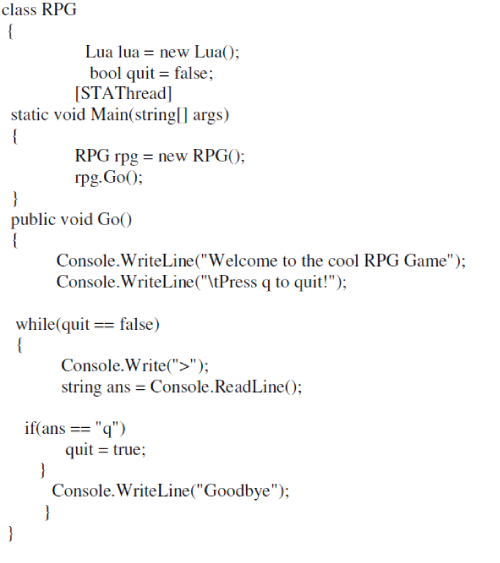 class RPG
{
Lua lua = new Lua();
bool quit = false;
[STAThread]
static void Main(string[] args)
{
RPG rpg = new RPG();
rpg.Go();
}
public void Go()
{
Console.WriteLine("Welcome to the cool RPG Game");
Console.WriteLine("\tPress q to quit!");

while(quit == false)
{
Console.Write(">");
string ans = Console.ReadLine();

if(ans == "q")
quit = true;
}
Console.WriteLine("Goodbye");
}
}